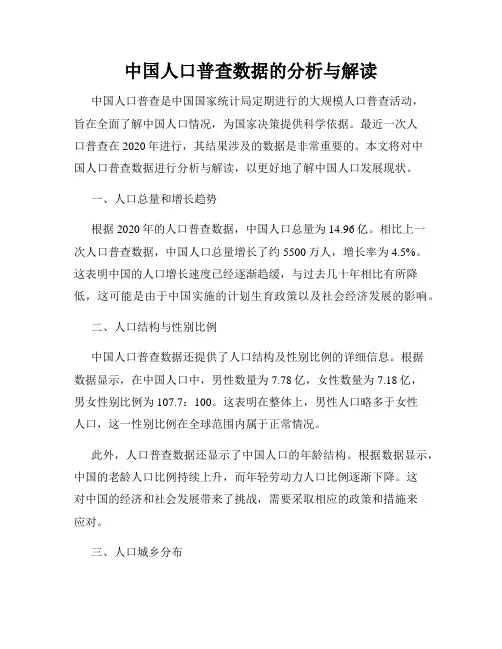 中国人口普查数据的分析与解读

中国人口普查是中国国家统计局定期进行的大规模人口普查活动，旨在全面了解中国人口情况，为国家决策提供科学依据。最近一次人口普查在 2020 年进行，其结果涉及的数据是非常重要的。本文将对中国人口普查数据进行分析与解读，以更好地了解中国人口发展现状。

一、人口总量和增长趋势

根据 2020 年的人口普查数据，中国人口总量为 14.96 亿。相比上一次人口普查数据，中国人口总量增长了约 5500 万人，增长率为 4.5%。这表明中国的人口增长速度已经逐渐趋缓，与过去几十年相比有所降低，这可能是由于中国实施的计划生育政策以及社会经济发展的影响。

二、人口结构与性别比例

中国人口普查数据还提供了人口结构及性别比例的详细信息。根据数据显示，在中国人口中，男性数量为 7.78 亿，女性数量为 7.18 亿，男女性别比例为 107.7：100。这表明在整体上，男性人口略多于女性人口，这一性别比例在全球范围内属于正常情况。

此外，人口普查数据还显示了中国人口的年龄结构。根据数据显示，中国的老龄人口比例持续上升，而年轻劳动力人口比例逐渐下降。这对中国的经济和社会发展带来了挑战，需要采取相应的政策和措施来应对。

三、人口城乡分布